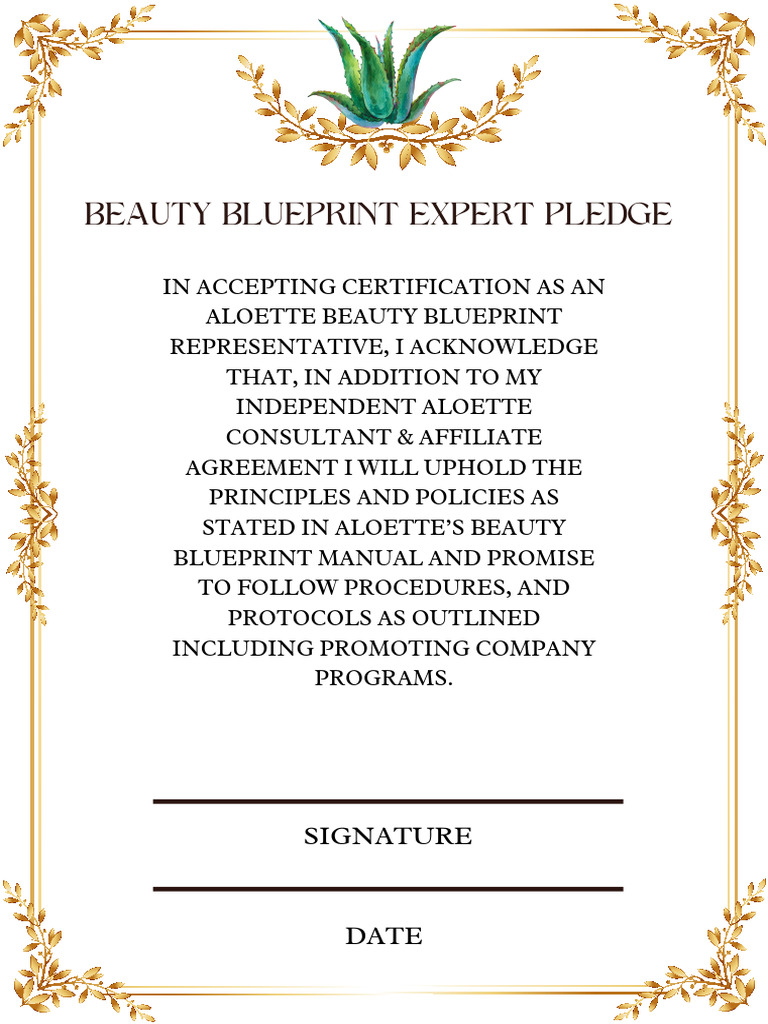 BEAUTY BLUEPRINT EXPERT PLEDGE

IN ACCEPTING CERTIFICATION AS AN ALOETTE BEAUTY BLUEPRINT REPRESENTATIVE, I ACKNOWLEDGE THAT, IN ADDITION TO MY INDEPENDENT ALOETTE CONSULTANT & AFFILIATE AGREEMENT I WILL UPHOLD THE PRINCIPLES AND POLICIES AS STATED IN ALOETTE'S BEAUTY BLUEPRINT MANUAL AND PROMISE TO FOLLOW PROCEDURES, AND PROTOCOLS AS OUTLINED INCLUDING PROMOTING COMPANY PROGRAMS.

SIGNATURE

DATE